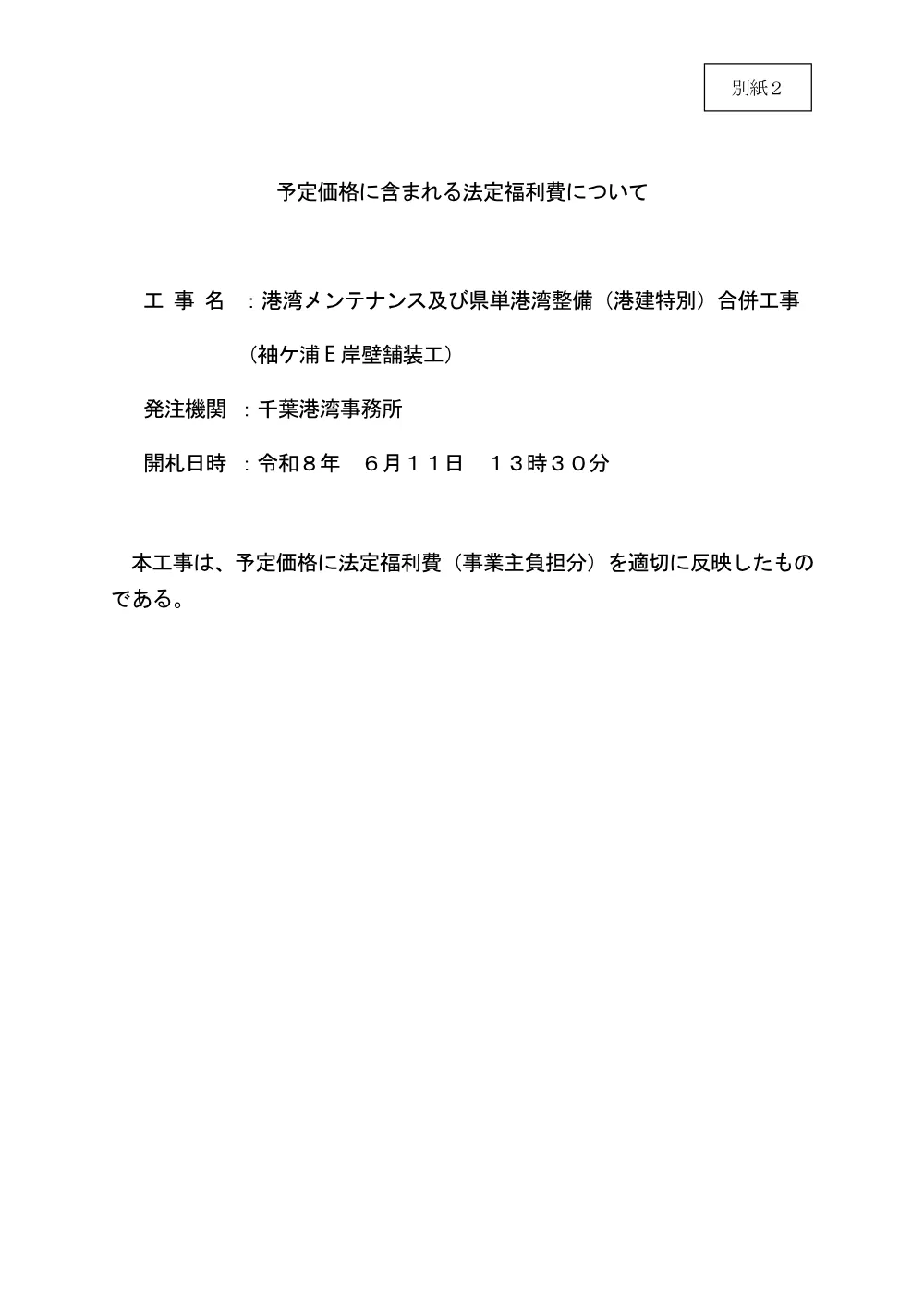 別紙２

予定価格に含まれる法定福利費について

工 事 名 ：港湾メンテナンス及び県単港湾整備（港建特別）合併工事

（袖ケ浦Ｅ岸壁舗装工）

発注機関 ：千葉港湾事務所

開札日時 ：令和８年　６月１１日　１３時３０分

本工事は、予定価格に法定福利費（事業主負担分）を適切に反映したものである。